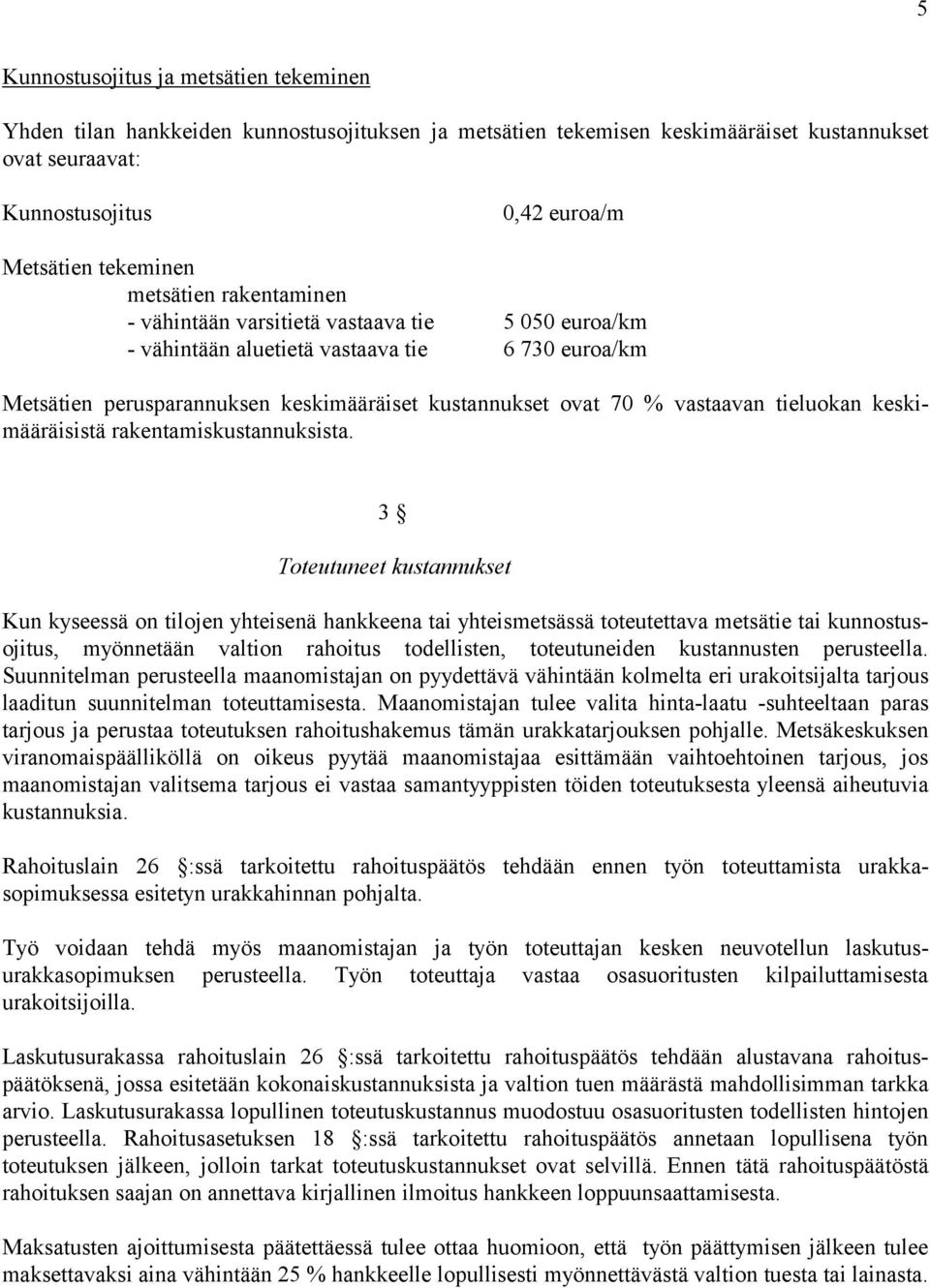 5

Kunnostusojitus ja metsätien tekeminen

Yhden tilan hankkeiden kunnostusojituksen ja metsätien tekemisen keskimääräiset kustannukset ovat seuraavat:

Kunnostusojitus 0,42 euroa/m

Metsätien tekeminen
metsätien rakentaminen
- vähintään varsitietä vastaava tie 5 050 euroa/km
- vähintään aluetietä vastaava tie 6 730 euroa/km

Metsätien perusparannuksen keskimääräiset kustannukset ovat 70 % vastaavan tieluokan keskimääräisistä rakentamiskustannuksista.

3 §

Toteutuneet kustannukset

Kun kyseessä on tilojen yhteisenä hankkeena tai yhteismetsässä toteutettava metsätie tai kunnostusojitus, myönnetään valtion rahoitus todellisten, toteutuneiden kustannusten perusteella. Suunnitelman perusteella maanomistajan on pyydettävä vähintään kolmelta eri urakoitsijalta tarjous laaditun suunnitelman toteuttamisesta. Maanomistajan tulee valita hinta-laatu -suhteeltaan paras tarjous ja perustaa toteutuksen rahoitushakemus tämän urakkatarjouksen pohjalle. Metsäkeskuksen viranomaispäälliköllä on oikeus pyytää maanomistajaa esittämään vaihtoehtoinen tarjous, jos maanomistajan valitsema tarjous ei vastaa samantyyppisten töiden toteutuksesta yleensä aiheutuvia kustannuksia.

Rahoituslain 26 §:ssä tarkoitettu rahoituspäätös tehdään ennen työn toteuttamista urakkasopimuksessa esitetyn urakkahinnan pohjalta.

Työ voidaan tehdä myös maanomistajan ja työn toteuttajan kesken neuvotellun laskutusurakkasopimuksen perusteella. Työn toteuttaja vastaa osasuoritusten kilpailuttamisesta urakoitsijoilla.

Laskutusurakassa rahoituslain 26 §:ssä tarkoitettu rahoituspäätös tehdään alustavana rahoituspäätöksenä, jossa esitetään kokonaiskustannuksista ja valtion tuen määrästä mahdollisimman tarkka arvio. Laskutusurakassa lopullinen toteutuskustannus muodostuu osasuoritusten todellisten hintojen perusteella. Rahoitusasetuksen 18 §:ssä tarkoitettu rahoituspäätös annetaan lopullisena työn toteutuksen jälkeen, jolloin tarkat toteutuskustannukset ovat selvillä. Ennen tätä rahoituspäätöstä rahoituksen saajan on annettava kirjallinen ilmoitus hankkeen loppuunsaattamisesta.

Maksatusten ajoittumisesta päätettäessä tulee ottaa huomioon, että työn päättymisen jälkeen tulee maksettavaksi aina vähintään 25 % hankkeelle lopullisesti myönnettävästä valtion tuesta tai lainasta.